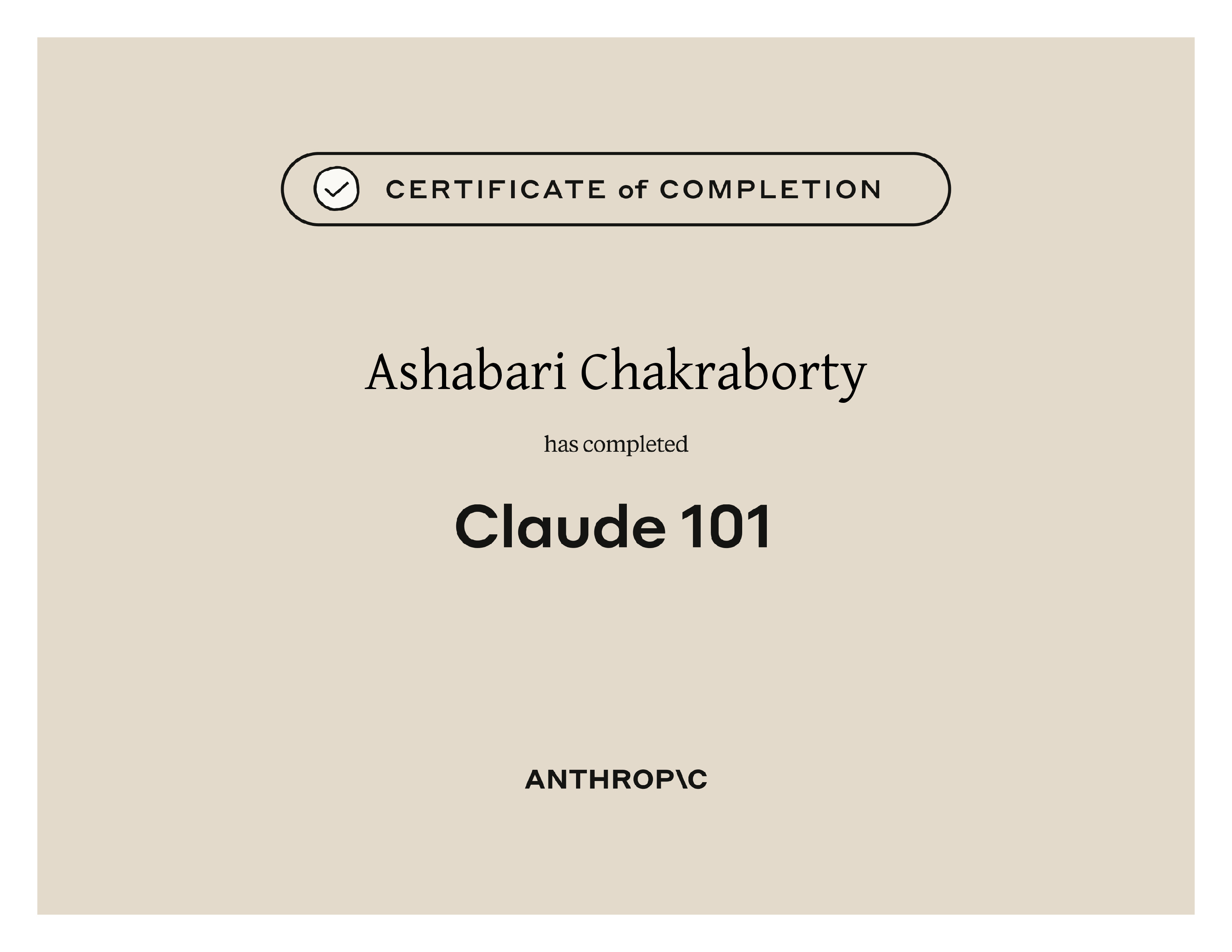 CERTIFICATE of COMPLETION

Ashabari Chakraborty

has completed

Claude 101

ANTHROP\C